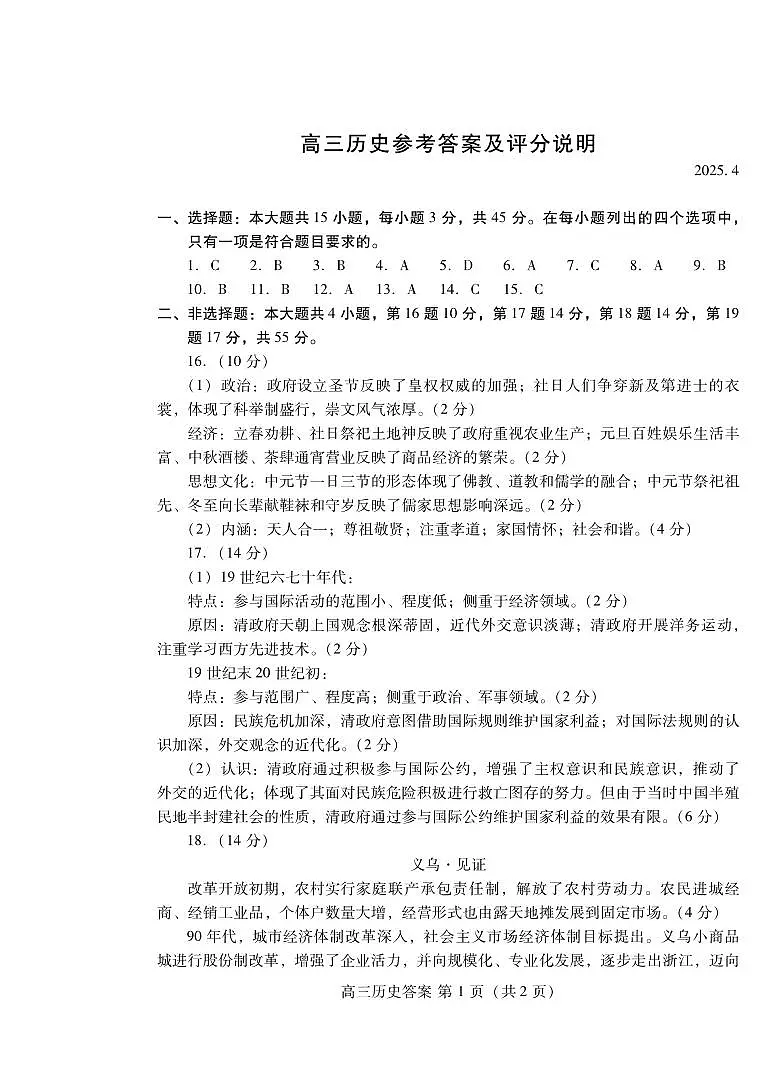 高三历史参考答案及评分说明

2025. 4

一、选择题：本大题共 15 小题，每小题 3 分，共 45 分。在每小题列出的四个选项中，只有一项是符合题目要求的。

1. C　2. B　3. B　4. A　5. D　6. A　7. C　8. A　9. B
10. B　11. B　12. A　13. A　14. C　15. C

二、非选择题：本大题共 4 小题，第 16 题 10 分，第 17 题 14 分，第 18 题 14 分，第 19 题 17 分，共 55 分。

16.（10 分）

（1）政治：政府设立圣节反映了皇权权威的加强；社日人们争穿新及第进士的衣裳，体现了科举制盛行，崇文风气浓厚。(2 分)

经济：立春劝耕、社日祭祀土地神反映了政府重视农业生产；元旦百姓娱乐生活丰富、中秋酒楼、茶肆通宵营业反映了商品经济的繁荣。(2 分)

思想文化：中元节一日三节的形态体现了佛教、道教和儒学的融合；中元节祭祀祖先、冬至向长辈献鞋袜和守岁反映了儒家思想影响深远。(2 分)

（2）内涵：天人合一；尊祖敬贤；注重孝道；家国情怀；社会和谐。(4 分)

17.（14 分）

（1）19 世纪六七十年代：

特点：参与国际活动的范围小、程度低；侧重于经济领域。(2 分)

原因：清政府天朝上国观念根深蒂固，近代外交意识淡薄；清政府开展洋务运动，注重学习西方先进技术。(2 分)

19 世纪末 20 世纪初：

特点：参与范围广、程度高；侧重于政治、军事领域。(2 分)

原因：民族危机加深，清政府意图借助国际规则维护国家利益；对国际法规则的认识加深，外交观念的近代化。(2 分)

（2）认识：清政府通过积极参与国际公约，增强了主权意识和民族意识，推动了外交的近代化；体现了其面对民族危险积极进行救亡图存的努力。但由于当时中国半殖民地半封建社会的性质，清政府通过参与国际公约维护国家利益的效果有限。(6 分)

18.（14 分）

义乌·见证

改革开放初期，农村实行家庭联产承包责任制，解放了农村劳动力。农民进城经商、经销工业品，个体户数量大增，经营形式也由露天地摊发展到固定市场。(4 分)

90 年代，城市经济体制改革深入，社会主义市场经济体制目标提出。义乌小商品城进行股份制改革，增强了企业活力，并向规模化、专业化发展，逐步走出浙江，迈向

高三历史答案 第 1 页（共 2 页）